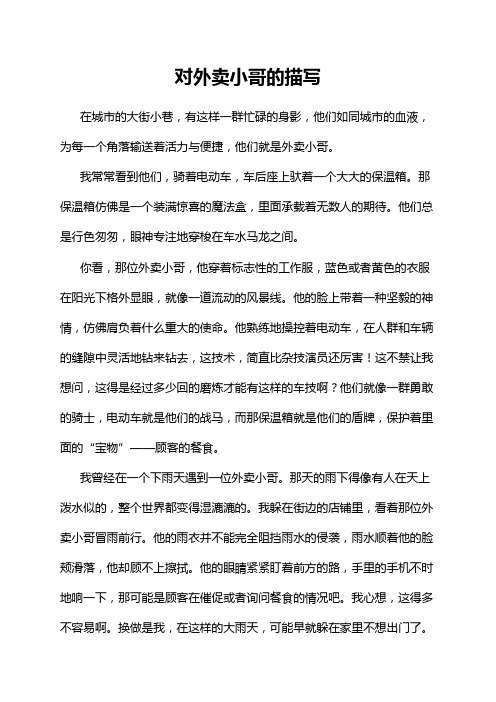 对外卖小哥的描写

在城市的大街小巷，有这样一群忙碌的身影，他们如同城市的血液，为每一个角落输送着活力与便捷，他们就是外卖小哥。

我常常看到他们，骑着电动车，车后座上驮着一个大大的保温箱。那保温箱仿佛是一个装满惊喜的魔法盒，里面承载着无数人的期待。他们总是行色匆匆，眼神专注地穿梭在车水马龙之间。

你看，那位外卖小哥，他穿着标志性的工作服，蓝色或者黄色的衣服在阳光下格外显眼，就像一道流动的风景线。他的脸上带着一种坚毅的神情，仿佛肩负着什么重大的使命。他熟练地操控着电动车，在人群和车辆的缝隙中灵活地钻来钻去，这技术，简直比杂技演员还厉害！这不禁让我想问，这得是经过多少回的磨炼才能有这样的车技啊？他们就像一群勇敢的骑士，电动车就是他们的战马，而那保温箱就是他们的盾牌，保护着里面的“宝物”——顾客的餐食。

我曾经在一个下雨天遇到一位外卖小哥。那天的雨下得像有人在天上泼水似的，整个世界都变得湿漉漉的。我躲在街边的店铺里，看着那位外卖小哥冒雨前行。他的雨衣并不能完全阻挡雨水的侵袭，雨水顺着他的脸颊滑落，他却顾不上擦拭。他的眼睛紧紧盯着前方的路，手里的手机不时地响一下，那可能是顾客在催促或者询问餐食的情况吧。我心想，这得多不容易啊。换做是我，在这样的大雨天，可能早就躲在家里不想出门了。